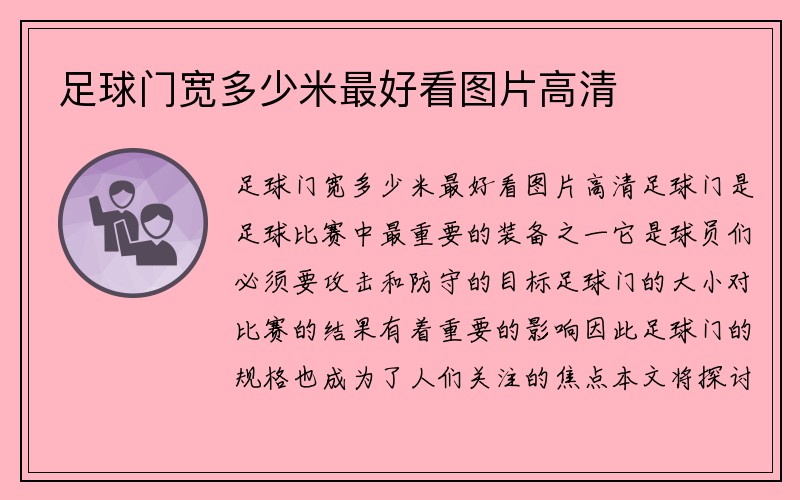 足球门宽多少米最好看图片高清

足球门宽多少米最好看图片高清足球门是足球比赛中最重要的装备之一它是球员们必须要攻击和防守的目标足球门的大小对比赛的结果有着重要的影响因此足球门的规格也成为了人们关注的焦点本文将探讨